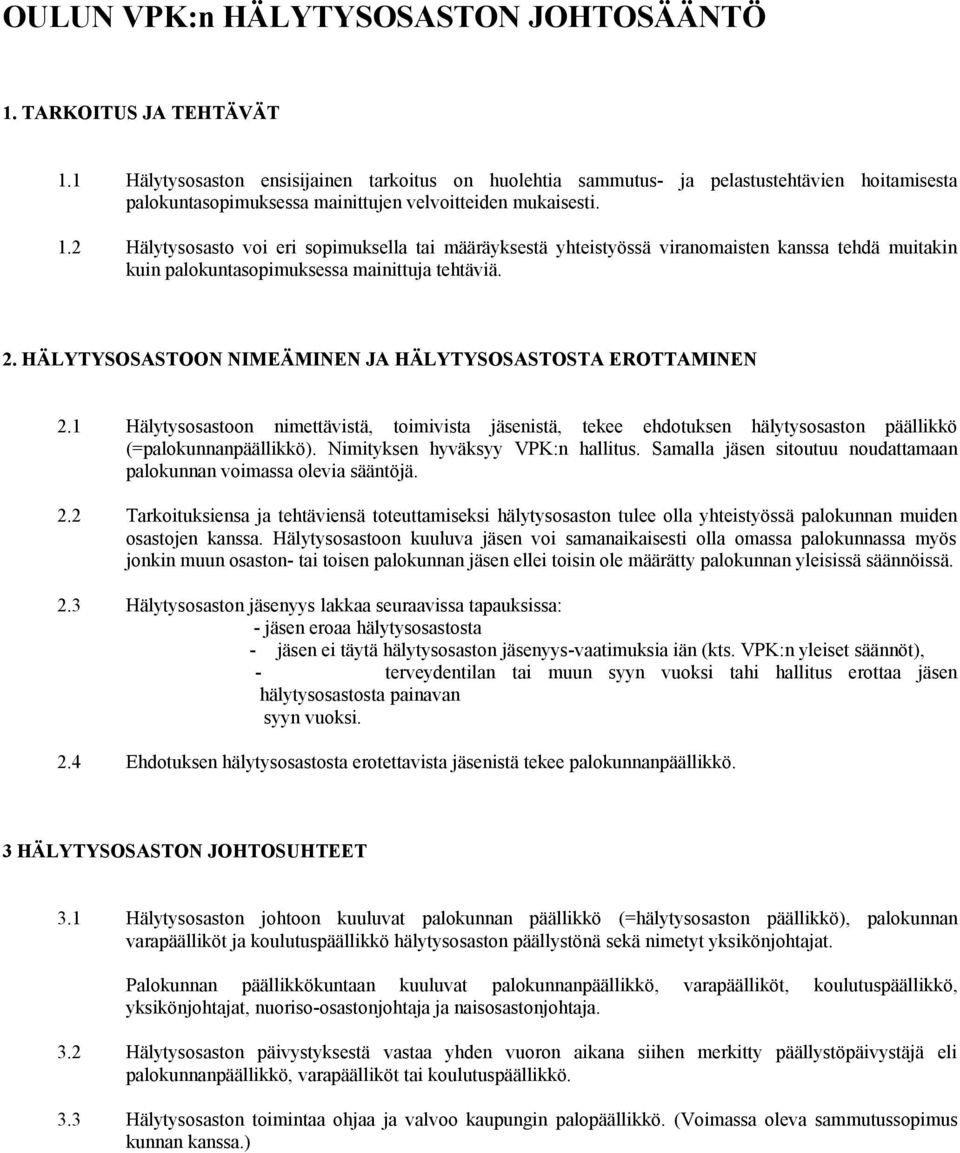 OULUN VPK:n HÄLYTYSOSASTON JOHTOSÄÄNTÖ

1. TARKOITUS JA TEHTÄVÄT

1.1 Hälytysosaston ensisijainen tarkoitus on huolehtia sammutus- ja pelastustehtävien hoitamisesta palokuntasopimuksessa mainittujen velvoitteiden mukaisesti.

1.2 Hälytysosasto voi eri sopimuksella tai määräyksestä yhteistyössä viranomaisten kanssa tehdä muitakin kuin palokuntasopimuksessa mainittuja tehtäviä.

2. HÄLYTYSOSASTOON NIMEÄMINEN JA HÄLYTYSOSASTOSTA EROTTAMINEN

2.1 Hälytysosastoon nimettävistä, toimivista jäsenistä, tekee ehdotuksen hälytysosaston päällikkö (=palokunnanpäällikkö). Nimityksen hyväksyy VPK:n hallitus. Samalla jäsen sitoutuu noudattamaan palokunnan voimassa olevia sääntöjä.

2.2 Tarkoituksiensa ja tehtäviensä toteuttamiseksi hälytysosaston tulee olla yhteistyössä palokunnan muiden osastojen kanssa. Hälytysosastoon kuuluva jäsen voi samanaikaisesti olla omassa palokunnassa myös jonkin muun osaston- tai toisen palokunnan jäsen ellei toisin ole määrätty palokunnan yleisissä säännöissä.

2.3 Hälytysosaston jäsenyys lakkaa seuraavissa tapauksissa:
- jäsen eroaa hälytysosastosta
- jäsen ei täytä hälytysosaston jäsenyys-vaatimuksia iän (kts. VPK:n yleiset säännöt),
- terveydentilan tai muun syyn vuoksi tahi hallitus erottaa jäsen hälytysosastosta painavan syyn vuoksi.

2.4 Ehdotuksen hälytysosastosta erotettavista jäsenistä tekee palokunnanpäällikkö.

3 HÄLYTYSOSASTON JOHTOSUHTEET

3.1 Hälytysosaston johtoon kuuluvat palokunnan päällikkö (=hälytysosaston päällikkö), palokunnan varapäälliköt ja koulutuspäällikkö hälytysosaston päällystönä sekä nimetyt yksikönjohtajat.

Palokunnan päällikkökuntaan kuuluvat palokunnanpäällikkö, varapäälliköt, koulutuspäällikkö, yksikönjohtajat, nuoriso-osastonjohtaja ja naisosastonjohtaja.

3.2 Hälytysosaston päivystyksestä vastaa yhden vuoron aikana siihen merkitty päällystöpäivystäjä eli palokunnanpäällikkö, varapäälliköt tai koulutuspäällikkö.

3.3 Hälytysosaston toimintaa ohjaa ja valvoo kaupungin palopäällikkö. (Voimassa oleva sammutussopimus kunnan kanssa.)